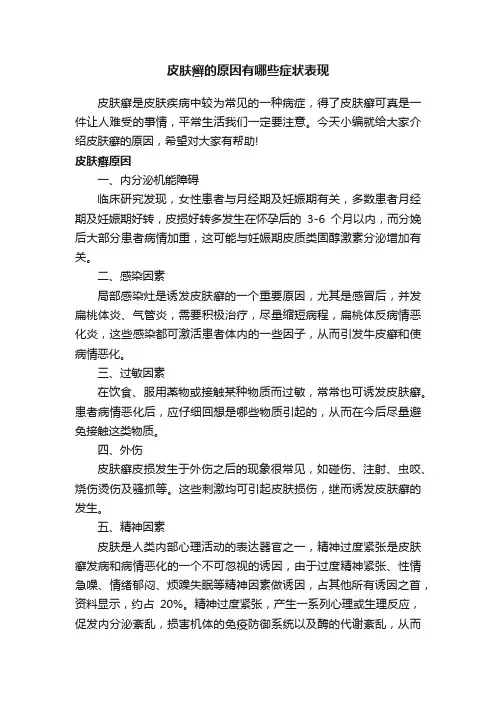 皮肤癣的原因有哪些症状表现

皮肤癣是皮肤疾病中较为常见的一种病症，得了皮肤癣可真是一件让人难受的事情，平常生活我们一定要注意。今天小编就给大家介绍皮肤癣的原因，希望对大家有帮助!

皮肤癣原因

一、内分泌机能障碍

临床研究发现，女性患者与月经期及妊娠期有关，多数患者月经期及妊娠期好转，皮损好转多发生在怀孕后的 3-6 个月以内，而分娩后大部分患者病情加重，这可能与妊娠期皮质类固醇激素分泌增加有关。

二、感染因素

局部感染灶是诱发皮肤癣的一个重要原因，尤其是感冒后，并发扁桃体炎、气管炎，需要积极治疗，尽量缩短病程，扁桃体反病情恶化炎，这些感染都可激活患者体内的一些因子，从而引发牛皮癣和使病情恶化。

三、过敏因素

在饮食、服用药物或接触某种物质而过敏，常常也可诱发皮肤癣。患者病情恶化后，应仔细回想是哪些物质引起的，从而在今后尽量避免接触这类物质。

四、外伤

皮肤癣皮损发生于外伤之后的现象很常见，如碰伤、注射、虫咬、烧伤烫伤及骚抓等。这些刺激均可引起皮肤损伤，继而诱发皮肤癣的发生。

五、精神因素

皮肤是人类内部心理活动的表达器官之一，精神过度紧张是皮肤癣发病和病情恶化的一个不可忽视的诱因，由于过度精神紧张、性情急噪、情绪郁闷、烦躁失眠等精神因素做诱因，占其他所有诱因之首，资料显示，约占 20%。精神过度紧张，产生一系列心理或生理反应，促发内分泌紊乱，损害机体的免疫防御系统以及酶的代谢紊乱，从而